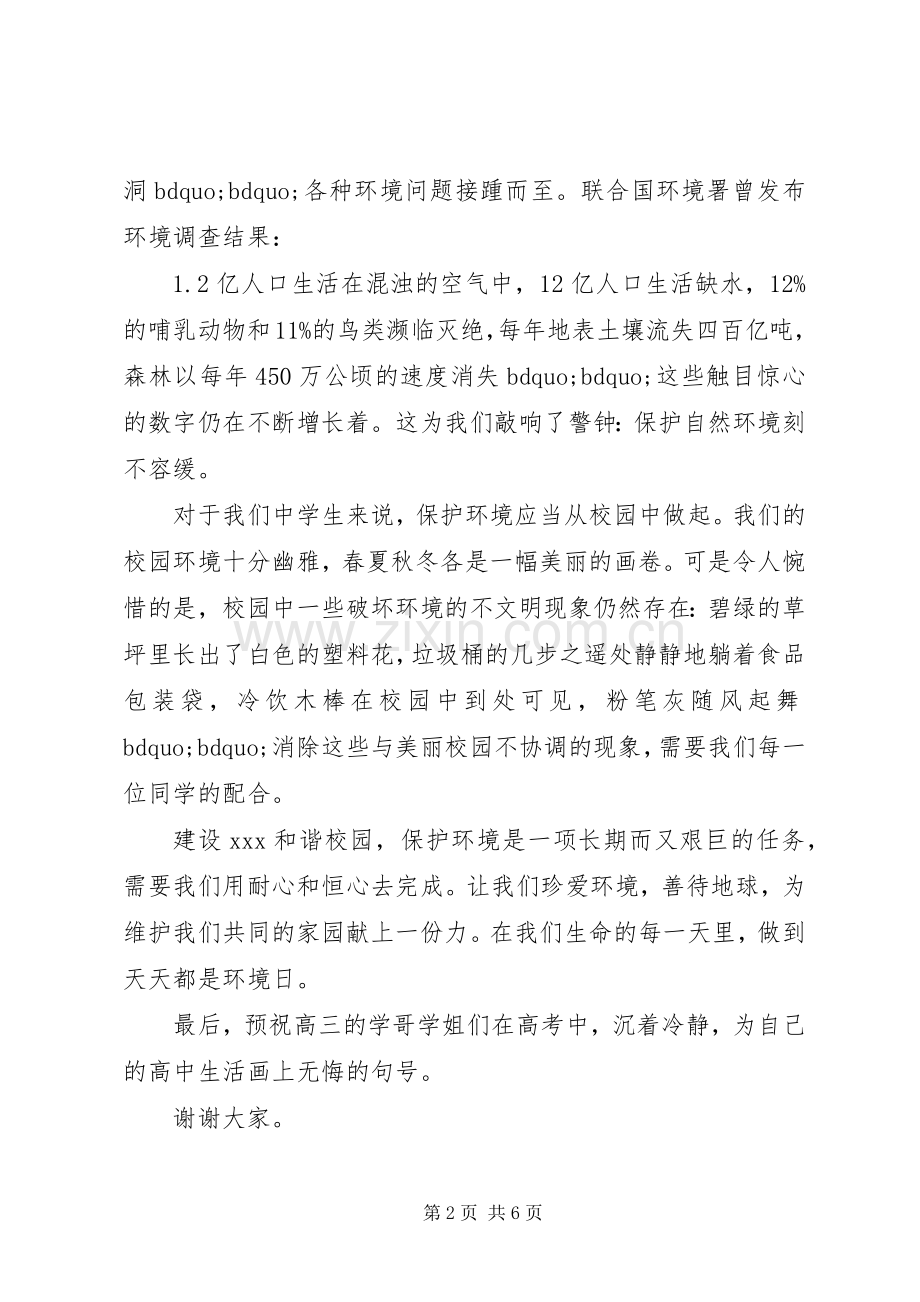 洞bdquo;bdquo;各种环境问题接踵而至。联合国环境署曾发布环境调查结果：

1.2亿人口生活在混浊的空气中，12亿人口生活缺水，12%的哺乳动物和11%的鸟类濒临灭绝，每年地表土壤流失四百亿吨，森林以每年450万公顷的速度消失bdquo;bdquo;这些触目惊心的数字仍在不断增长着。这为我们敲响了警钟：保护自然环境刻不容缓。

对于我们中学生来说，保护环境应当从校园中做起。我们的校园环境十分幽雅，春夏秋冬各是一幅美丽的画卷。可是令人惋惜的是，校园中一些破坏环境的不文明现象仍然存在：碧绿的草坪里长出了白色的塑料花，垃圾桶的几步之遥处静静地躺着食品包装袋，冷饮木棒在校园中到处可见，粉笔灰随风起舞bdquo;bdquo;消除这些与美丽校园不协调的现象，需要我们每一位同学的配合。

建设xxx和谐校园，保护环境是一项长期而又艰巨的任务，需要我们用耐心和恒心去完成。让我们珍爱环境，善待地球，为维护我们共同的家园献上一份力。在我们生命的每一天里，做到天天都是环境日。

最后，预祝高三的学哥学姐们在高考中，沉着冷静，为自己的高中生活画上无悔的句号。

谢谢大家。

第2页 共6页

www.zixin.com.cn